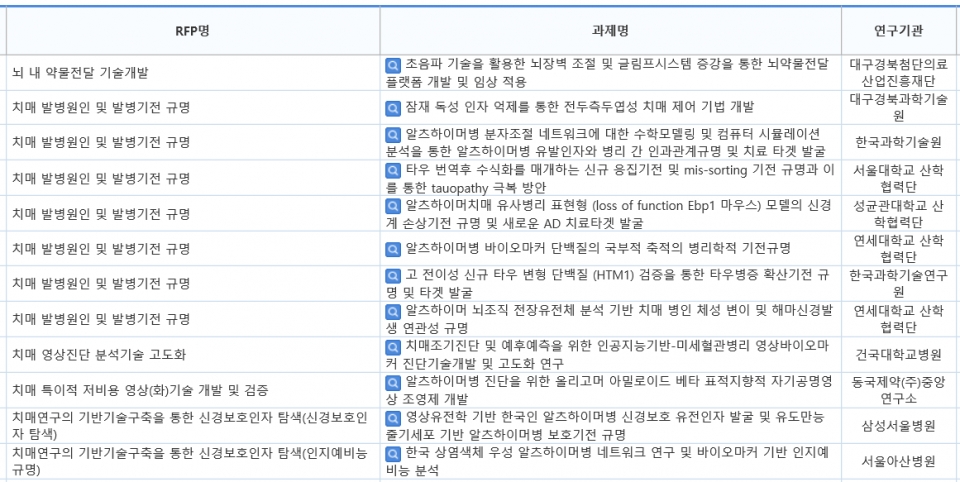 | RFP명 | 과제명 | 연구기관 |
|---|---|---|
| 뇌 내 약물전달 기술개발 | 초음파 기술을 활용한 뇌장벽 조절 및 글림프시스템 증강을 통한 뇌약물전달 플랫폼 개발 및 임상 적용 | 대구경북첨단의료산업진흥재단 |
| 치매 발병원인 및 발병기전 규명 | 잠재 독성 인자 억제를 통한 전두측두엽성 치매 제어 기법 개발 | 대구경북과학기술원 |
| 치매 발병원인 및 발병기전 규명 | 알츠하이머병 분자조절 네트워크에 대한 수학모델링 및 컴퓨터 시뮬레이션 분석을 통한 알츠하이머병 유발인자와 병리 간 인과관계규명 및 치료 타겟 발굴 | 한국과학기술원 |
| 치매 발병원인 및 발병기전 규명 | 타우 번역후 수식화를 매개하는 신규 응집기전 및 mis-sorting 기전 규명과 이를 통한 tauopathy 극복 방안 | 서울대학교 산학협력단 |
| 치매 발병원인 및 발병기전 규명 | 알츠하이머치매 유사병리 표현형 (loss of function Ebp1 마우스) 모델의 신경계 손상기전 규명 및 새로운 AD 치료타겟 발굴 | 성균관대학교 산학협력단 |
| 치매 발병원인 및 발병기전 규명 | 알츠하이머병 바이오마커 단백질의 국부적 축적의 병리학적 기전규명 | 연세대학교 산학협력단 |
| 치매 발병원인 및 발병기전 규명 | 고 전이성 신규 타우 변형 단백질 (HTM1) 검증을 통한 타우병증 확산기전 규명 및 타겟 발굴 | 한국과학기술연구원 |
| 치매 발병원인 및 발병기전 규명 | 알츠하이머 뇌조직 전장유전체 분석 기반 치매 병인 체성 변이 및 해마신경발생 연관성 규명 | 연세대학교 산학협력단 |
| 치매 영상진단 분석기술 고도화 | 치매조기진단 및 예후예측을 위한 인공지능기반-미세혈관병리 영상바이오마커 진단기술개발 및 고도화 연구 | 건국대학교병원 |
| 치매 특이적 저비용 영상(화)기술 개발 및 검증 | 알츠하이머병 진단을 위한 올리고머 아밀로이드 베타 표적지향적 자기공명영상 조영제 개발 | 동국제약(주)중앙연구소 |
| 치매연구의 기반기술구축을 통한 신경보호인자 탐색(신경보호인자 탐색) | 영상유전학 기반 한국인 알츠하이머병 신경보호 유전인자 발굴 및 유도만능줄기세포 기반 알츠하이머병 보호기전 규명 | 삼성서울병원 |
| 치매연구의 기반기술구축을 통한 신경보호인자 탐색(인지예비능 규명) | 한국 상염색체 우성 알츠하이머병 네트워크 연구 및 바이오마커 기반 인지예비능 분석 | 서울아산병원 |